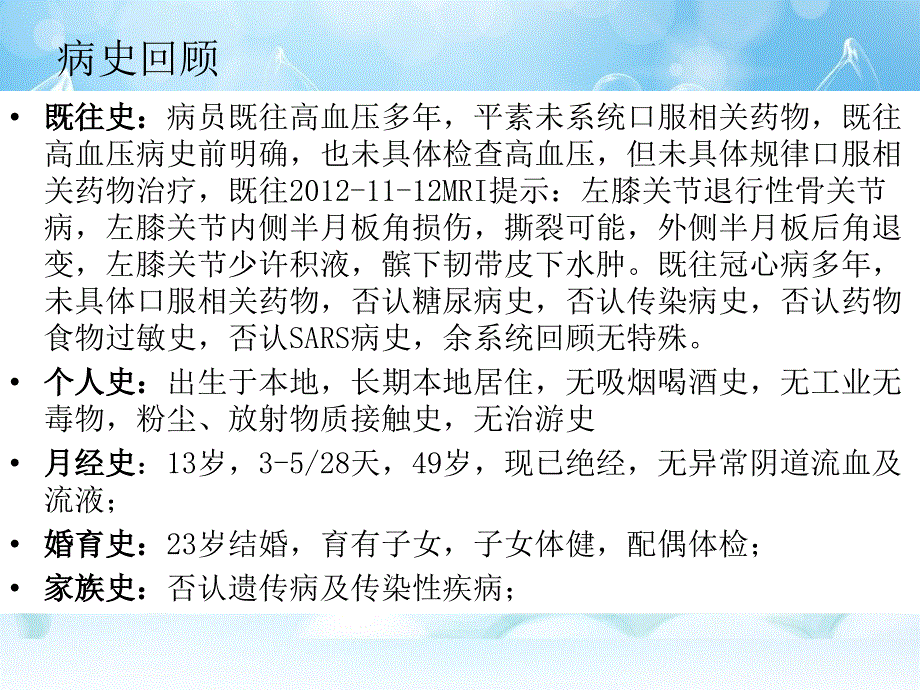 病史回顾

• 既往史：病员既往高血压多年，平素未系统口服相关药物，既往高血压病史前明确，也未具体检查高血压，但未具体规律口服相关药物治疗，既往2012-11-12MRI提示：左膝关节退行性骨关节病，左膝关节内侧半月板角损伤，撕裂可能，外侧半月板后角退变，左膝关节少许积液，髌下韧带皮下水肿。既往冠心病多年，未具体口服相关药物，否认糖尿病史，否认传染病史，否认药物食物过敏史，否认SARS病史，余系统回顾无特殊。

• 个人史：出生于本地，长期本地居住，无吸烟喝酒史，无工业无毒物，粉尘、放射物质接触史，无治游史

• 月经史：13岁，3-5/28天，49岁，现已绝经，无异常阴道流血及流液；

• 婚育史：23岁结婚，育有子女，子女体健，配偶体检；

• 家族史：否认遗传病及传染性疾病；